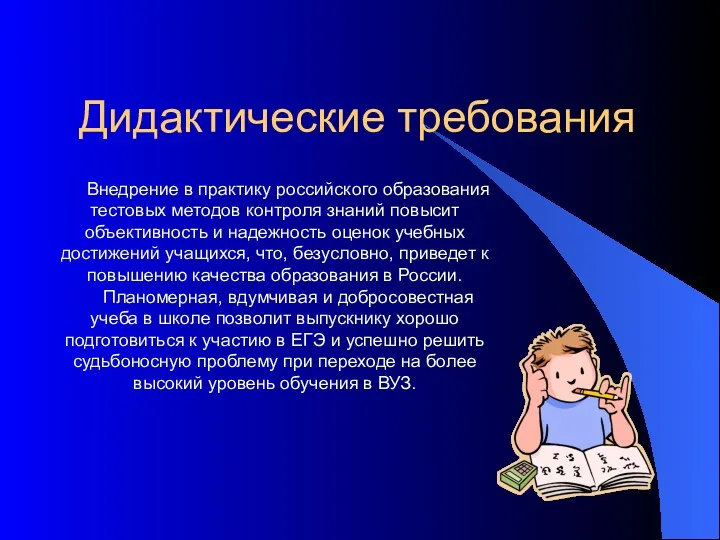 Дидактические требования

Внедрение в практику российского образования тестовых методов контроля знаний повысит объективность и надежность оценок учебных достижений учащихся, что, безусловно, приведет к повышению качества образования в России.

Планомерная, вдумчивая и добросовестная учеба в школе позволит выпускнику хорошо подготовиться к участию в ЕГЭ и успешно решить судьбоносную проблему при переходе на более высокий уровень обучения в ВУЗ.